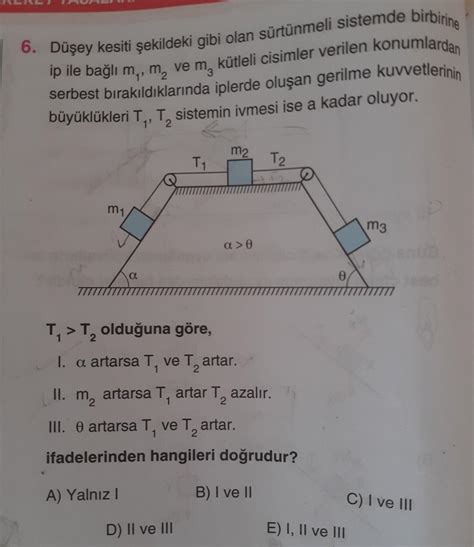 6. Düşey kesiti şekildeki gibi olan sürtünmeli sistemde birbirine ip ile bağlı $m_1$, $m_2$ ve $m_3$ kütleli cisimler verilen konumlardan serbest bırakıldıklarında iplerde oluşan gerilme kuvvetlerinin büyüklükleri $T_1$, $T_2$ sistemin ivmesi ise a kadar oluyor.

$T_1$ $m_2$ $T_2$

$m_1$

$m_3$

$\alpha > \theta$

$\alpha$

$\theta$

$T_1 > T_2$ olduğuna göre,

I. $\alpha$ artarsa $T_1$ ve $T_2$ artar.

II. $m_2$ artarsa $T_1$ artar $T_2$ azalır.

III. $\theta$ artarsa $T_1$ ve $T_2$ artar.

ifadelerinden hangileri doğrudur?

A) Yalnız I
B) I ve II
C) I ve III
D) II ve III
E) I, II ve III